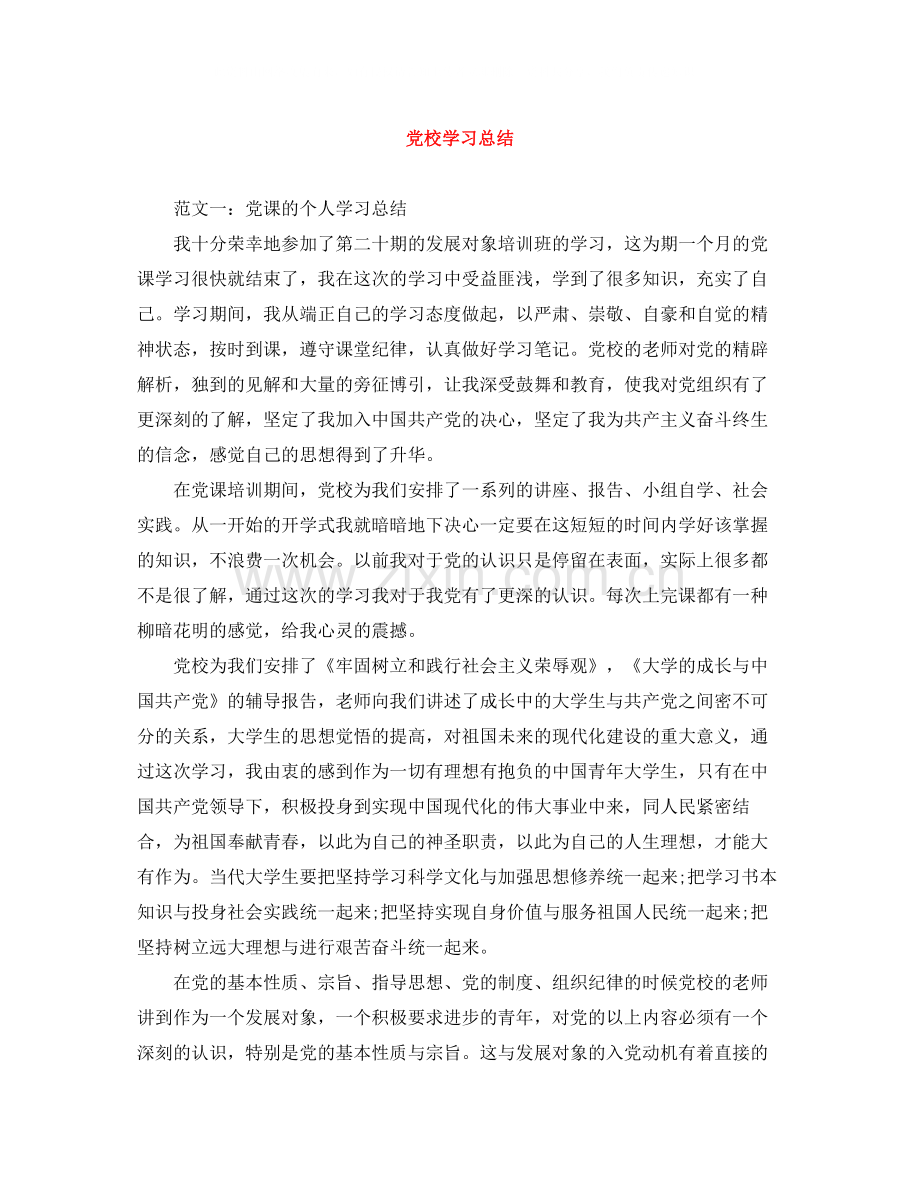 党校学习总结

范文一：党课的个人学习总结

我十分荣幸地参加了第二十期的发展对象培训班的学习，这为期一个月的党课学习很快就结束了，我在这次的学习中受益匪浅，学到了很多知识，充实了自己。学习期间，我从端正自己的学习态度做起，以严肃、崇敬、自豪和自觉的精神状态，按时到课，遵守课堂纪律，认真做好学习笔记。党校的老师对党的精辟解析，独到的见解和大量的旁征博引，让我深受鼓舞和教育，使我对党组织有了更深刻的了解，坚定了我加入中国共产党的决心，坚定了我为共产主义奋斗终生的信念，感觉自己的思想得到了升华。

在党课培训期间，党校为我们安排了一系列的讲座、报告、小组自学、社会实践。从一开始的开学式我就暗暗地下决心一定要在这短短的时间内学好该掌握的知识，不浪费一次机会。以前我对于党的认识只是停留在表面，实际上很多都不是很了解，通过这次的学习我对于我党有了更深的认识。每次上完课都有一种柳暗花明的感觉，给我心灵的震撼。

党校为我们安排了《牢固树立和践行社会主义荣辱观》，《大学的成长与中国共产党》的辅导报告，老师向我们讲述了成长中的大学生与共产党之间密不可分的关系，大学生的思想觉悟的提高，对祖国未来的现代化建设的重大意义，通过这次学习，我由衷的感到作为一切有理想有抱负的中国青年大学生，只有在中国共产党领导下，积极投身到实现中国现代化的伟大事业中来，同人民紧密结合，为祖国奉献青春，以此为自己的神圣职责，以此为自己的人生理想，才能大有作为。当代大学生要把坚持学习科学文化与加强思想修养统一起来;把学习书本知识与投身社会实践统一起来;把坚持实现自身价值与服务祖国人民统一起来;把坚持树立远大理想与进行艰苦奋斗统一起来。

在党的基本性质、宗旨、指导思想、党的制度、组织纪律的时候党校的老师讲到作为一个发展对象，一个积极要求进步的青年，对党的以上内容必须有一个深刻的认识，特别是党的基本性质与宗旨。这与发展对象的入党动机有着直接的

www.zixin.com.cn